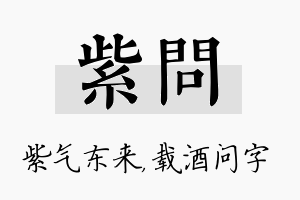 紫問

紫气东来，载酒问字